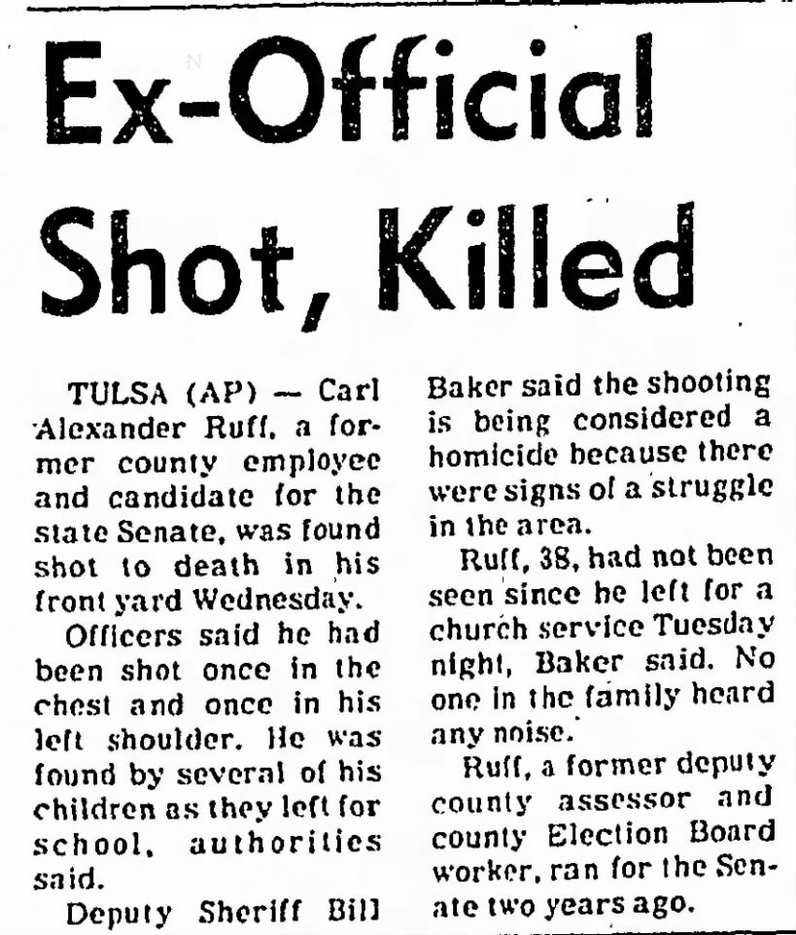 Ex-Official Shot, Killed

TULSA (AP) — Carl Alexander Ruff, a former county employee and candidate for the state Senate, was found shot to death in his front yard Wednesday.

Officers said he had been shot once in the chest and once in his left shoulder. He was found by several of his children as they left for school, authorities said.

Deputy Sheriff Bill Baker said the shooting is being considered a homicide because there were signs of a struggle in the area.

Ruff, 38, had not been seen since he left for a church service Tuesday night, Baker said. No one in the family heard any noise.

Ruff, a former deputy county assessor and county Election Board worker, ran for the Senate two years ago.